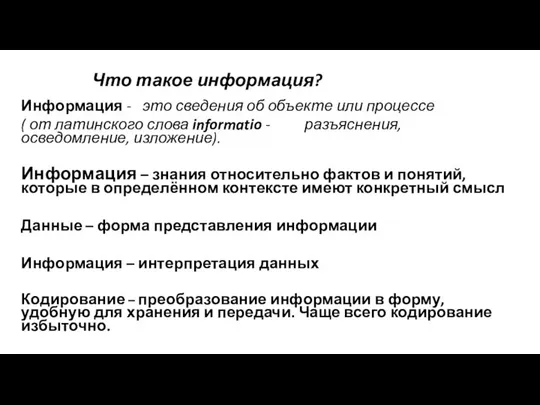 Что такое информация?

Информация - это сведения об объекте или процессе ( от латинского слова informatio - разъяснения, осведомление, изложение).

Информация – знания относительно фактов и понятий, которые в определённом контексте имеют конкретный смысл

Данные – форма представления информации

Информация – интерпретация данных

Кодирование – преобразование информации в форму, удобную для хранения и передачи. Чаще всего кодирование избыточно.